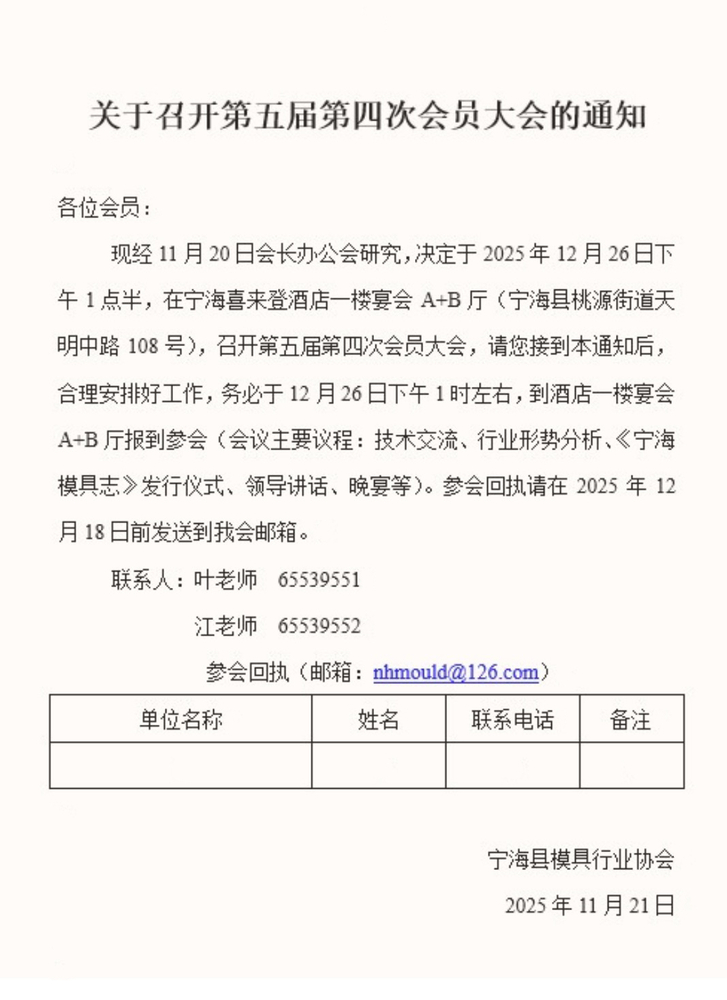 关于召开第五届第四次会员大会的通知

各位会员：

现经 11 月 20 日会长办公会研究，决定于 2025 年 12 月 26 日下午 1 点半，在宁海喜来登酒店一楼宴会 A+B 厅（宁海县桃源街道天明中路 108 号），召开第五届第四次会员大会，请您接到本通知后，合理安排好工作，务必于 12 月 26 日下午 1 时左右，到酒店一楼宴会 A+B 厅报到参会（会议主要议程：技术交流、行业形势分析、《宁海模具志》发行仪式、领导讲话、晚宴等）。参会回执请在 2025 年 12 月 18 日前发送到我会邮箱。

联系人：叶老师 65539551

江老师 65539552

参会回执（邮箱：nhmould@126.com）

| 单位名称 | 姓名 | 联系电话 | 备注 |
|---|---|---|---|
| | | | |

宁海县模具行业协会

2025 年 11 月 21 日